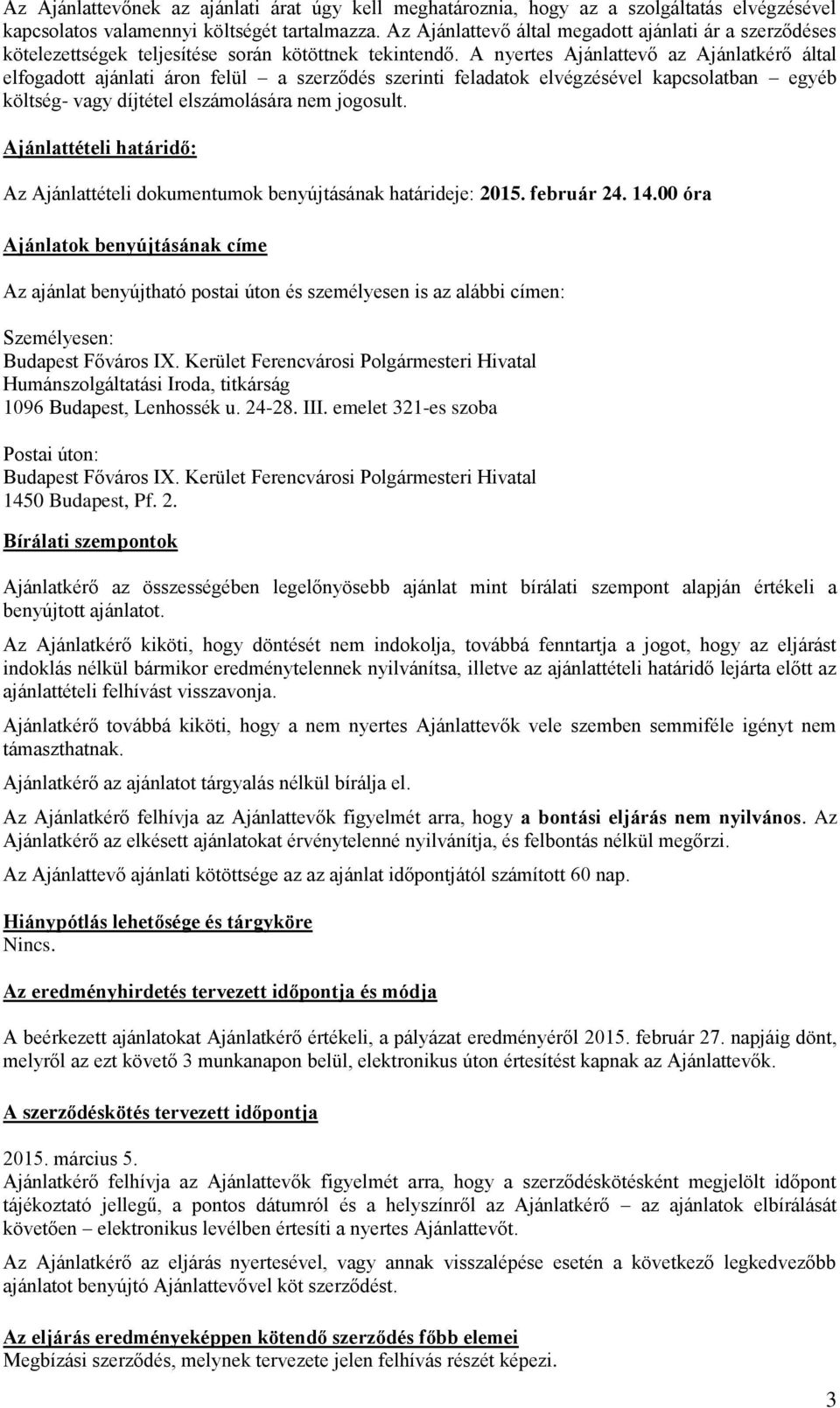 Az Ajánlattevőnek az ajánlati árat úgy kell meghatároznia, hogy az a szolgáltatás elvégzésével kapcsolatos valamennyi költségét tartalmazza. Az Ajánlattevő által megadott ajánlati ár a szerződéses kötelezettségek teljesítése során kötöttnek tekintendő. A nyertes Ajánlattevő az Ajánlatkérő által elfogadott ajánlati áron felül – a szerződés szerinti feladatok elvégzésével kapcsolatban – egyéb költség- vagy díjtétel elszámolására nem jogosult.

Ajánlattételi határidő:

Az Ajánlattételi dokumentumok benyújtásának határideje: 2015. február 24. 14.00 óra

Ajánlatok benyújtásának címe

Az ajánlat benyújtható postai úton és személyesen is az alábbi címen:

Személyesen:
Budapest Főváros IX. Kerület Ferencvárosi Polgármesteri Hivatal
Humánszolgáltatási Iroda, titkárság
1096 Budapest, Lenhossék u. 24-28. III. emelet 321-es szoba

Postai úton:
Budapest Főváros IX. Kerület Ferencvárosi Polgármesteri Hivatal
1450 Budapest, Pf. 2.

Bírálati szempontok

Ajánlatkérő az összességében legelőnyösebb ajánlat mint bírálati szempont alapján értékeli a benyújtott ajánlatot.

Az Ajánlatkérő kiköti, hogy döntését nem indokolja, továbbá fenntartja a jogot, hogy az eljárást indoklás nélkül bármikor eredménytelennek nyilvánítsa, illetve az ajánlattételi határidő lejárta előtt az ajánlattételi felhívást visszavonja.

Ajánlatkérő továbbá kiköti, hogy a nem nyertes Ajánlattevők vele szemben semmiféle igényt nem támaszthatnak.

Ajánlatkérő az ajánlatot tárgyalás nélkül bírálja el.

Az Ajánlatkérő felhívja az Ajánlattevők figyelmét arra, hogy a bontási eljárás nem nyilvános. Az Ajánlatkérő az elkésett ajánlatokat érvénytelenné nyilvánítja, és felbontás nélkül megőrzi.

Az Ajánlattevő ajánlati kötöttsége az az ajánlat időpontjától számított 60 nap.

Hiánypótlás lehetősége és tárgyköre
Nincs.

Az eredményhirdetés tervezett időpontja és módja

A beérkezett ajánlatokat Ajánlatkérő értékeli, a pályázat eredményéről 2015. február 27. napjáig dönt, melyről az ezt követő 3 munkanapon belül, elektronikus úton értesítést kapnak az Ajánlattevők.

A szerződéskötés tervezett időpontja

2015. március 5.
Ajánlatkérő felhívja az Ajánlattevők figyelmét arra, hogy a szerződéskötésként megjelölt időpont tájékoztató jellegű, a pontos dátumról és a helyszínről az Ajánlatkérő – az ajánlatok elbírálását követően – elektronikus levélben értesíti a nyertes Ajánlattevőt.

Az Ajánlatkérő az eljárás nyertesével, vagy annak visszalépése esetén a következő legkedvezőbb ajánlatot benyújtó Ajánlattevővel köt szerződést.

Az eljárás eredményeképpen kötendő szerződés főbb elemei
Megbízási szerződés, melynek tervezete jelen felhívás részét képezi.

3